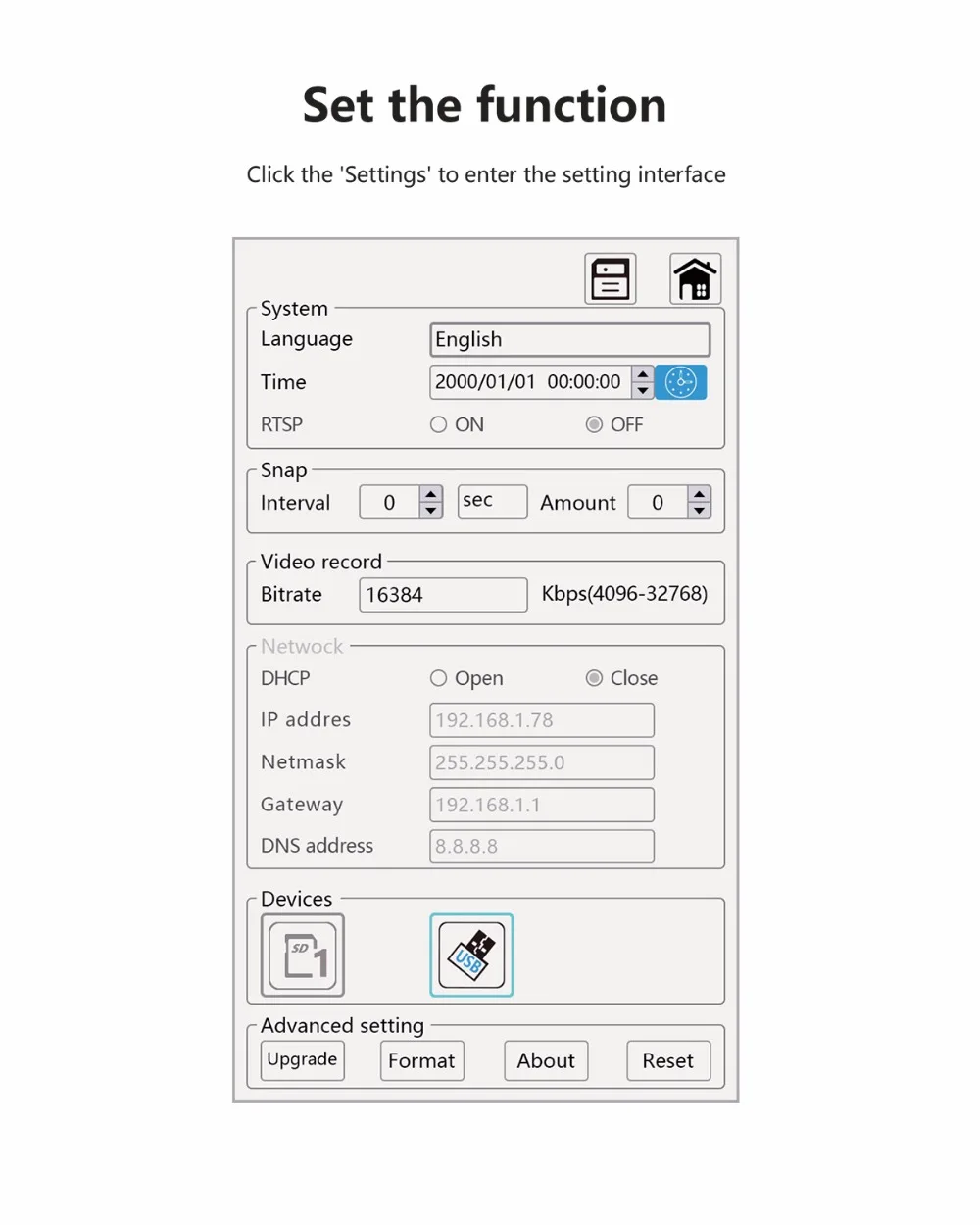 Set the function

Click the 'Settings' to enter the setting interface

System
Language English
Time 2000/01/01 00:00:00
RTSP ON OFF

Snap
Interval 0 sec Amount 0

Video record
Bitrate 16384 Kbps(4096-32768)

Netwock
DHCP Open Close
IP addres 192.168.1.78
Netmask 255.255.255.0
Gateway 192.168.1.1
DNS address 8.8.8.8

Devices
SD 1
USB

Advanced setting
Upgrade Format About Reset